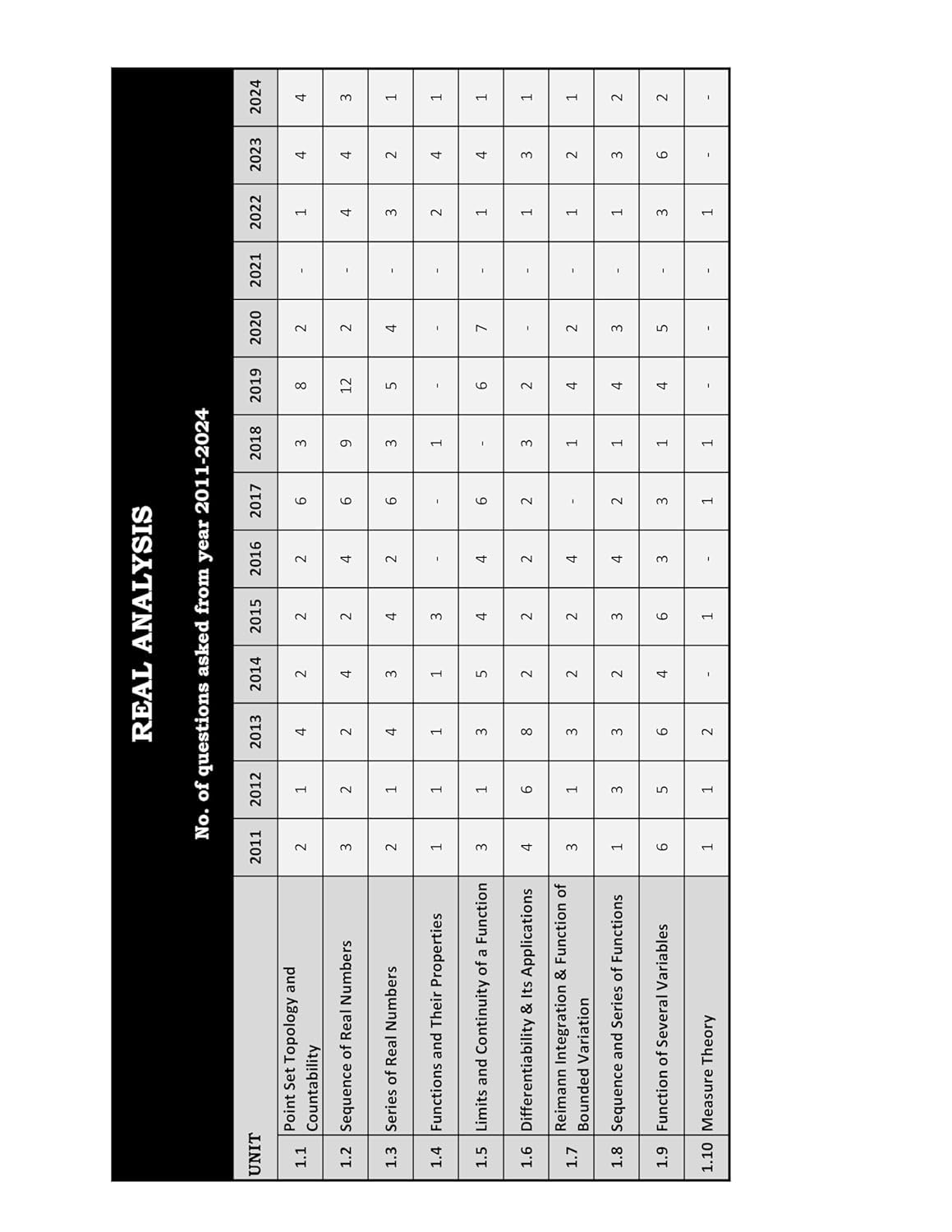 REAL ANALYSIS

No. of questions asked from year 2011-2024

| UNIT | | 2011 | 2012 | 2013 | 2014 | 2015 | 2016 | 2017 | 2018 | 2019 | 2020 | 2021 | 2022 | 2023 | 2024 |
|---|---|---|---|---|---|---|---|---|---|---|---|---|---|---|---|
| 1.1 | Point Set Topology and Countability | 2 | 1 | 4 | 2 | 2 | 2 | 6 | 3 | 8 | 2 | - | 1 | 4 | 4 |
| 1.2 | Sequence of Real Numbers | 3 | 2 | 2 | 4 | 2 | 4 | 6 | 9 | 12 | 2 | - | 4 | 4 | 3 |
| 1.3 | Series of Real Numbers | 2 | 1 | 4 | 3 | 4 | 2 | 6 | 3 | 5 | 4 | - | 3 | 2 | 1 |
| 1.4 | Functions and Their Properties | 1 | 1 | 1 | 1 | 3 | - | - | 1 | - | - | - | 2 | 4 | 1 |
| 1.5 | Limits and Continuity of a Function | 3 | 1 | 3 | 5 | 4 | 4 | 6 | - | 6 | 7 | - | 1 | 4 | 1 |
| 1.6 | Differentiability & Its Applications | 4 | 6 | 8 | 2 | 2 | 2 | 2 | 3 | 2 | - | - | 1 | 3 | 1 |
| 1.7 | Reimann Integration & Function of Bounded Variation | 3 | 1 | 3 | 2 | 2 | 4 | - | 1 | 4 | 2 | - | 1 | 2 | 1 |
| 1.8 | Sequence and Series of Functions | 1 | 3 | 3 | 2 | 3 | 4 | 2 | 1 | 4 | 3 | - | 1 | 3 | 2 |
| 1.9 | Function of Several Variables | 6 | 5 | 6 | 4 | 6 | 3 | 3 | 1 | 4 | 5 | - | 3 | 6 | 2 |
| 1.10 | Measure Theory | 1 | 1 | 2 | - | 1 | - | 1 | 1 | - | - | - | 1 | - | - |